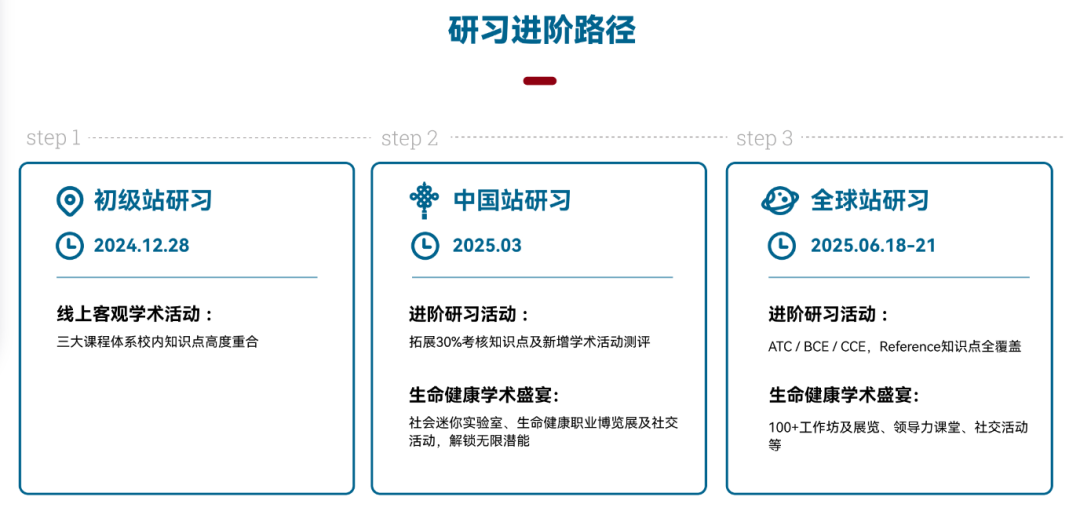 研习进阶路径

step 1

初级站研习

2024.12.28

线上客观学术活动：

三大课程体系校内知识点高度重合

step 2

中国站研习

2025.03

进阶研习活动：

拓展30%考核知识点及新增学术活动测评

生命健康学术盛宴:

社会迷你实验室、生命健康职业博览展及社交活动，解锁无限潜能

step 3

全球站研习

2025.06.18-21

进阶研习活动：

ATC / BCE / CCE，Reference知识点全覆盖

生命健康学术盛宴:

100+工作坊及展览、领导力课堂、社交活动等